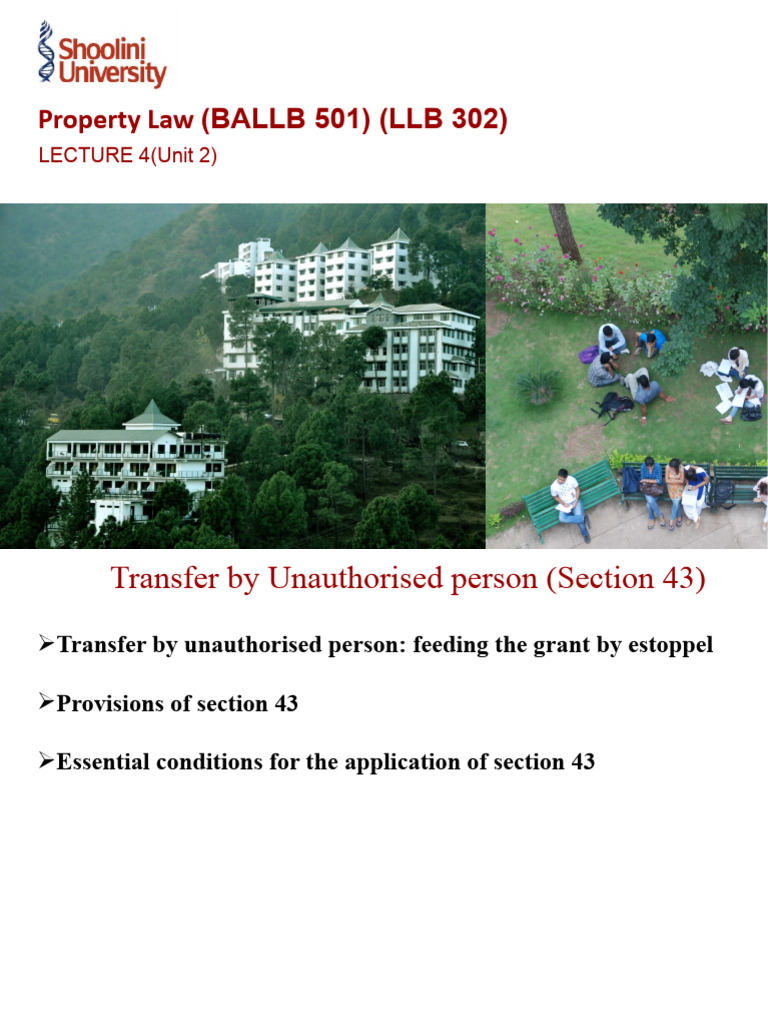 Shoolini University

Property Law (BALLB 501) (LLB 302)

LECTURE 4(Unit 2)

Transfer by Unauthorised person (Section 43)

➢Transfer by unauthorised person: feeding the grant by estoppel

➢Provisions of section 43

➢Essential conditions for the application of section 43